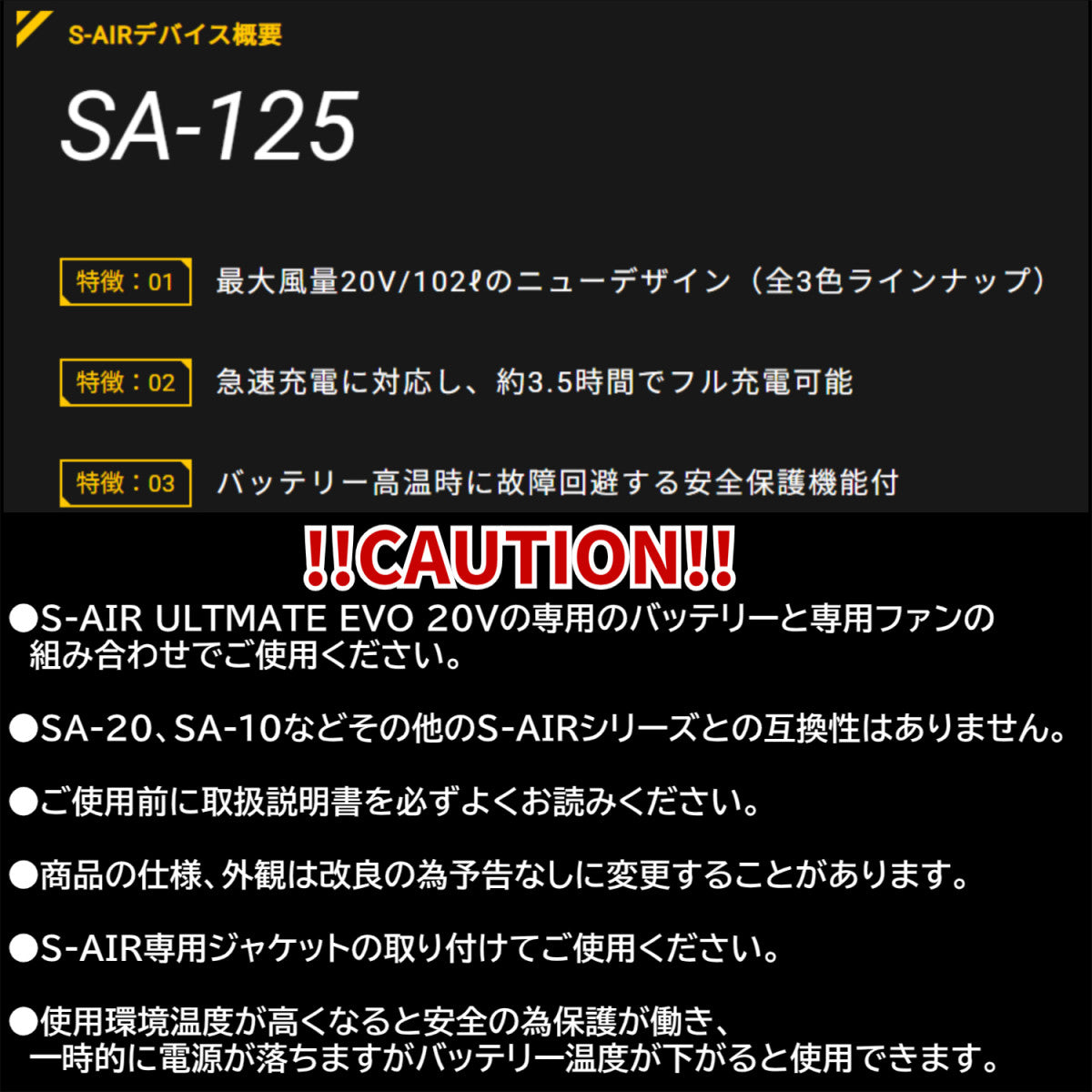 S-AIRデバイス概要

SA-125

特徴：01 最大風量20V/102ℓのニューデザイン（全3色ラインナップ）

特徴：02 急速充電に対応し、約3.5時間でフル充電可能

特徴：03 バッテリー高温時に故障回避する安全保護機能付

!!CAUTION!!

●S-AIR ULTMATE EVO 20Vの専用のバッテリーと専用ファンの組み合わせでご使用ください。

●SA-20、SA-10などその他のS-AIRシリーズとの互換性はありません。

●ご使用前に取扱説明書を必ずよくお読みください。

●商品の仕様、外観は改良の為予告なしに変更することがあります。

●S-AIR専用ジャケットの取り付けてご使用ください。

●使用環境温度が高くなると安全の為保護が働き、一時的に電源が落ちますがバッテリー温度が下がると使用できます。